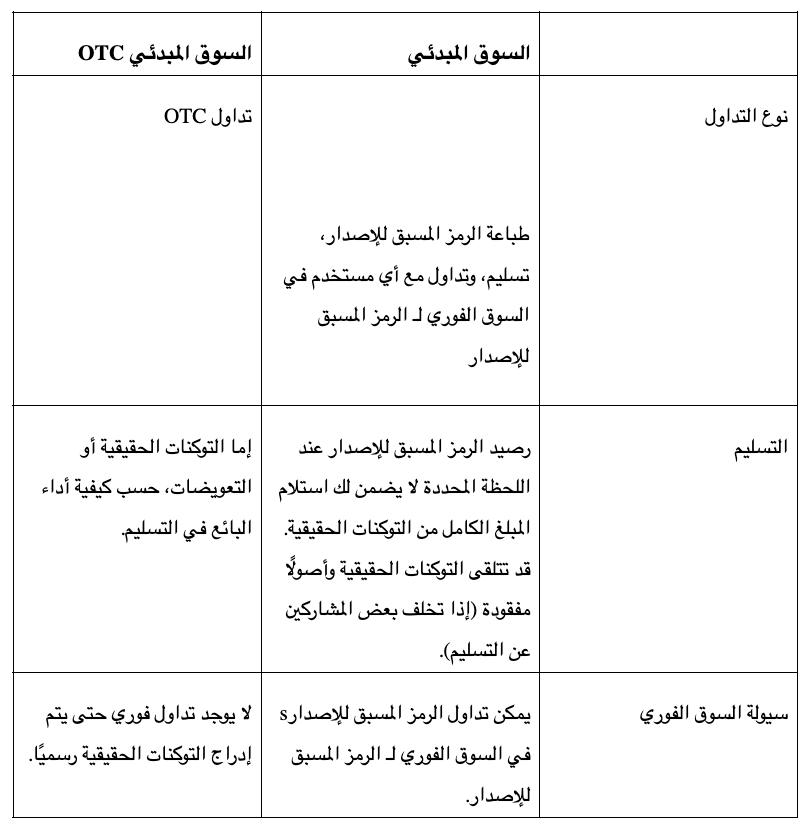 |  | السوق المبدئي | السوق المبدئي OTC |
|---|---|---|
| نوع التداول | طباعة الرمز المسبق للإصدار، تسليم، وتداول مع أي مستخدم في السوق الفوري لـ الرمز المسبق للإصدار | تداول OTC |
| التسليم | رصيد الرمز المسبق للإصدار عند اللحظة المحددة لا يضمن لك استلام المبلغ الكامل من التوكنات الحقيقية. قد تتلقى التوكنات الحقيقية وأصولًا مفقودة (إذا تخلف بعض المشاركين عن التسليم). | إما التوكنات الحقيقية أو التعويضات، حسب كيفية أداء البائع في التسليم. |
| سيولة السوق الفوري | يمكن تداول الرمز المسبق للإصدارs في السوق الفوري لـ الرمز المسبق للإصدار. | لا يوجد تداول فوري حتى يتم إدراج التوكنات الحقيقية رسميًا. |